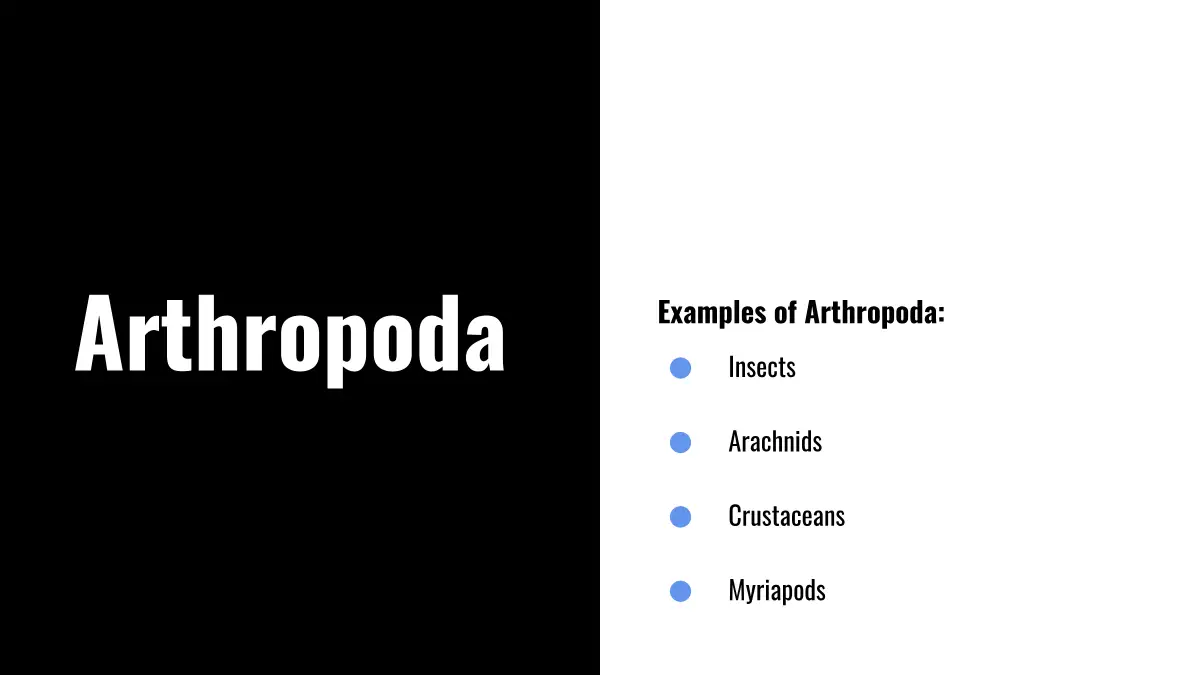 Arthropoda

Examples of Arthropoda:

• Insects
• Arachnids
• Crustaceans
• Myriapods